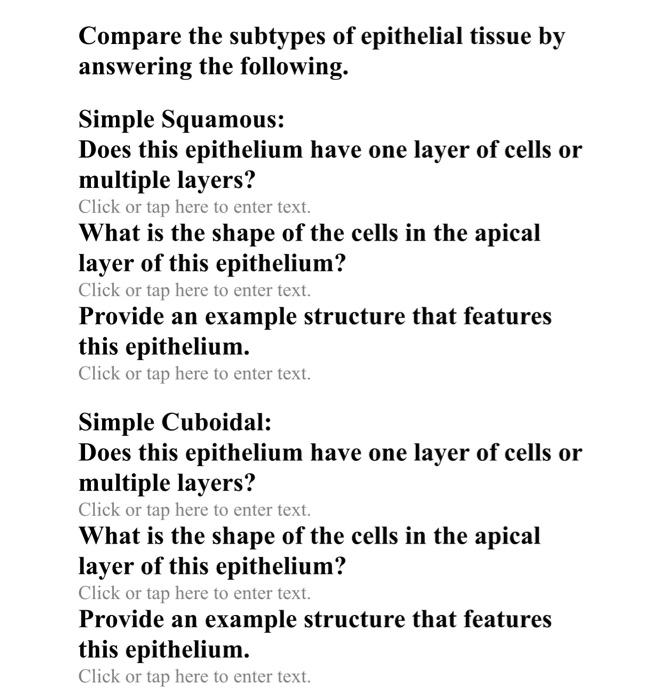 Compare the subtypes of epithelial tissue by answering the following.

Simple Squamous:
Does this epithelium have one layer of cells or multiple layers?
Click or tap here to enter text.
What is the shape of the cells in the apical layer of this epithelium?
Click or tap here to enter text.
Provide an example structure that features this epithelium.
Click or tap here to enter text.

Simple Cuboidal:
Does this epithelium have one layer of cells or multiple layers?
Click or tap here to enter text.
What is the shape of the cells in the apical layer of this epithelium?
Click or tap here to enter text.
Provide an example structure that features this epithelium.
Click or tap here to enter text.